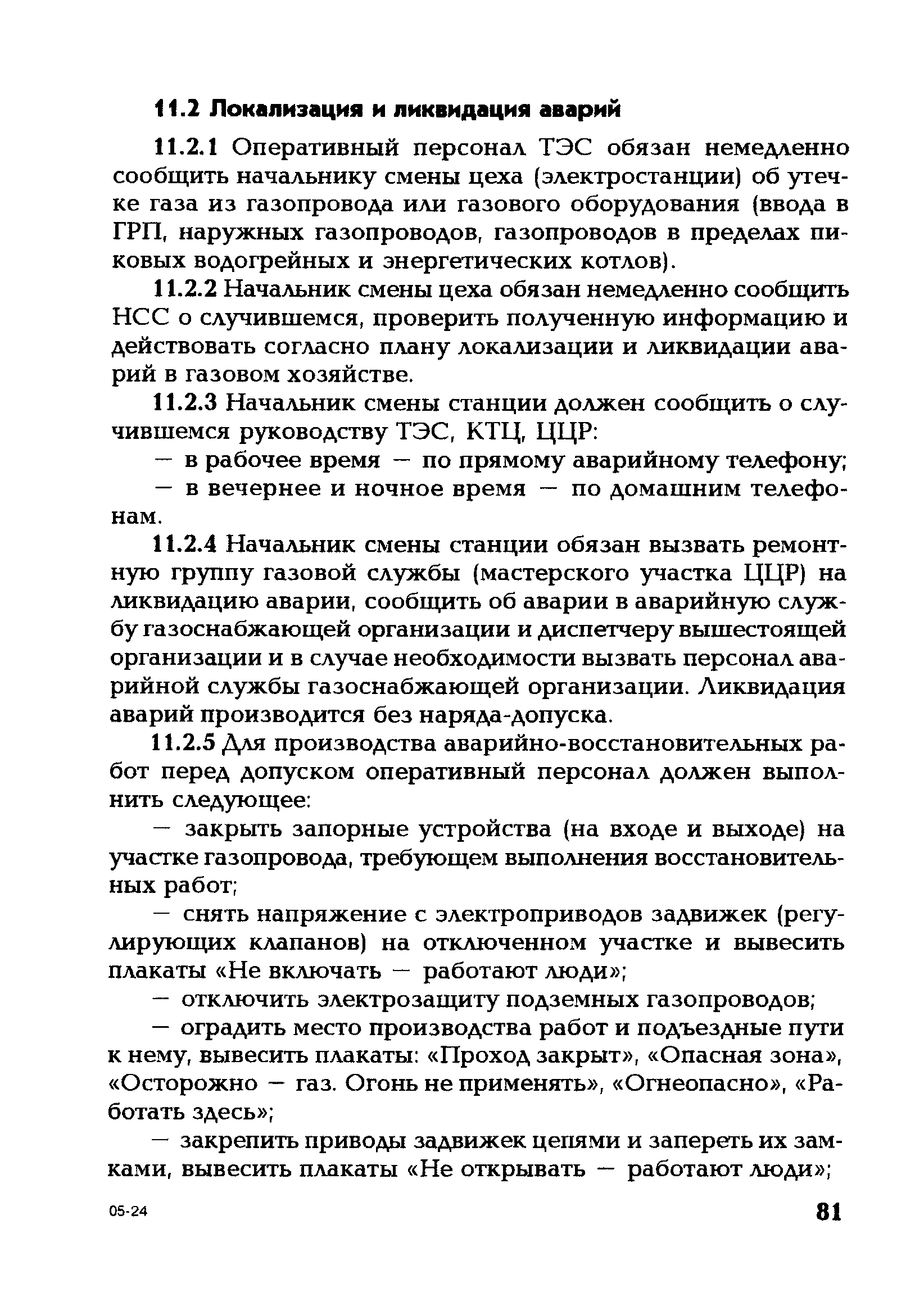 11.2 Локализация и ликвидация аварий

11.2.1 Оперативный персонал ТЭС обязан немедленно сообщить начальнику смены цеха (электростанции) об утечке газа из газопровода или газового оборудования (ввода в ГРП, наружных газопроводов, газопроводов в пределах пиковых водогрейных и энергетических котлов).

11.2.2 Начальник смены цеха обязан немедленно сообщить НСС о случившемся, проверить полученную информацию и действовать согласно плану локализации и ликвидации аварий в газовом хозяйстве.

11.2.3 Начальник смены станции должен сообщить о случившемся руководству ТЭС, КТЦ, ЦЦР:

— в рабочее время — по прямому аварийному телефону;

— в вечернее и ночное время — по домашним телефонам.

11.2.4 Начальник смены станции обязан вызвать ремонтную группу газовой службы (мастерского участка ЦЦР) на ликвидацию аварии, сообщить об аварии в аварийную службу газоснабжающей организации и диспетчеру вышестоящей организации и в случае необходимости вызвать персонал аварийной службы газоснабжающей организации. Ликвидация аварий производится без наряда-допуска.

11.2.5 Для производства аварийно-восстановительных работ перед допуском оперативный персонал должен выполнить следующее:

— закрыть запорные устройства (на входе и выходе) на участке газопровода, требующем выполнения восстановительных работ;

— снять напряжение с электроприводов задвижек (регулирующих клапанов) на отключенном участке и вывесить плакаты «Не включать — работают люди»;

— отключить электрозащиту подземных газопроводов;

— оградить место производства работ и подъездные пути к нему, вывесить плакаты: «Проход закрыт», «Опасная зона», «Осторожно — газ. Огонь не применять», «Огнеопасно», «Работать здесь»;

— закрепить приводы задвижек цепями и запереть их замками, вывесить плакаты «Не открывать — работают люди»;

05-24

81